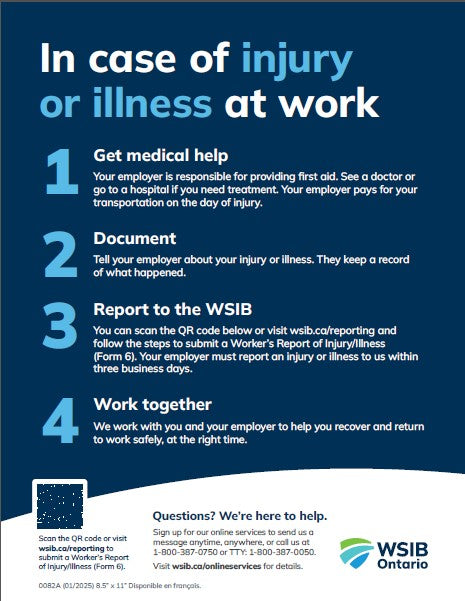 In case of injury or illness at work

1
Get medical help
Your employer is responsible for providing first aid. See a doctor or go to a hospital if you need treatment. Your employer pays for your transportation on the day of injury.

2
Document
Tell your employer about your injury or illness. They keep a record of what happened.

3
Report to the WSIB
You can scan the QR code below or visit wsib.ca/reporting and follow the steps to submit a Worker's Report of Injury/Illness (Form 6). Your employer must report an injury or illness to us within three business days.

4
Work together
We work with you and your employer to help you recover and return to work safely, at the right time.

Scan the QR code or visit wsib.ca/reporting to submit a Worker's Report of Injury/Illness (Form 6).

Questions? We're here to help.
Sign up for our online services to send us a message anytime, anywhere, or call us at 1-800-387-0750 or TTY: 1-800-387-0050.
Visit wsib.ca/onlineservices for details.

WSIB Ontario

0082A (01/2025) 8.5" x 11" Disponible en français.